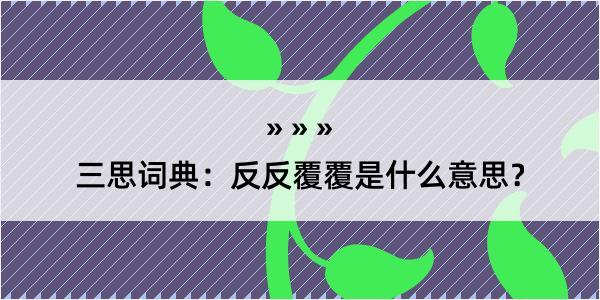 » » »

三思词典：反反覆覆是什么意思？